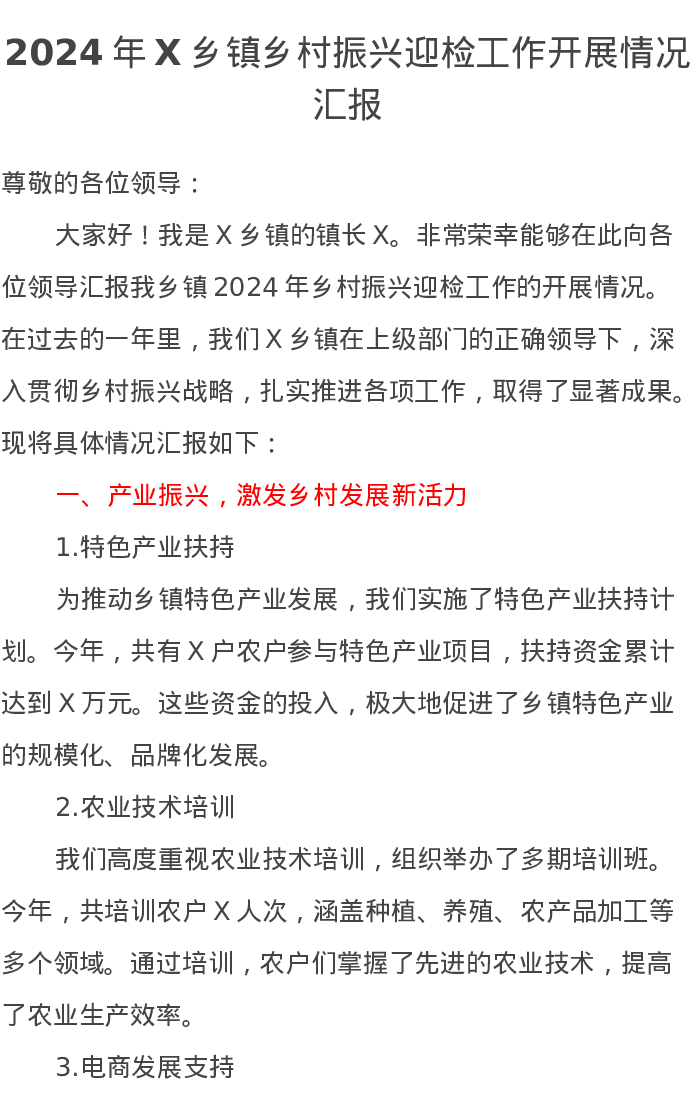 2024 年 X 乡镇乡村振兴迎检工作开展情况汇报

尊敬的各位领导：

大家好！我是 X 乡镇的镇长 X。非常荣幸能够在此向各位领导汇报我乡镇 2024 年乡村振兴迎检工作的开展情况。在过去的一年里，我们 X 乡镇在上级部门的正确领导下，深入贯彻乡村振兴战略，扎实推进各项工作，取得了显著成果。现将具体情况汇报如下：

一、产业振兴，激发乡村发展新活力

1.特色产业扶持

为推动乡镇特色产业发展，我们实施了特色产业扶持计划。今年，共有 X 户农户参与特色产业项目，扶持资金累计达到 X 万元。这些资金的投入，极大地促进了乡镇特色产业的规模化、品牌化发展。

2.农业技术培训

我们高度重视农业技术培训，组织举办了多期培训班。今年，共培训农户 X 人次，涵盖种植、养殖、农产品加工等多个领域。通过培训，农户们掌握了先进的农业技术，提高了农业生产效率。

3.电商发展支持